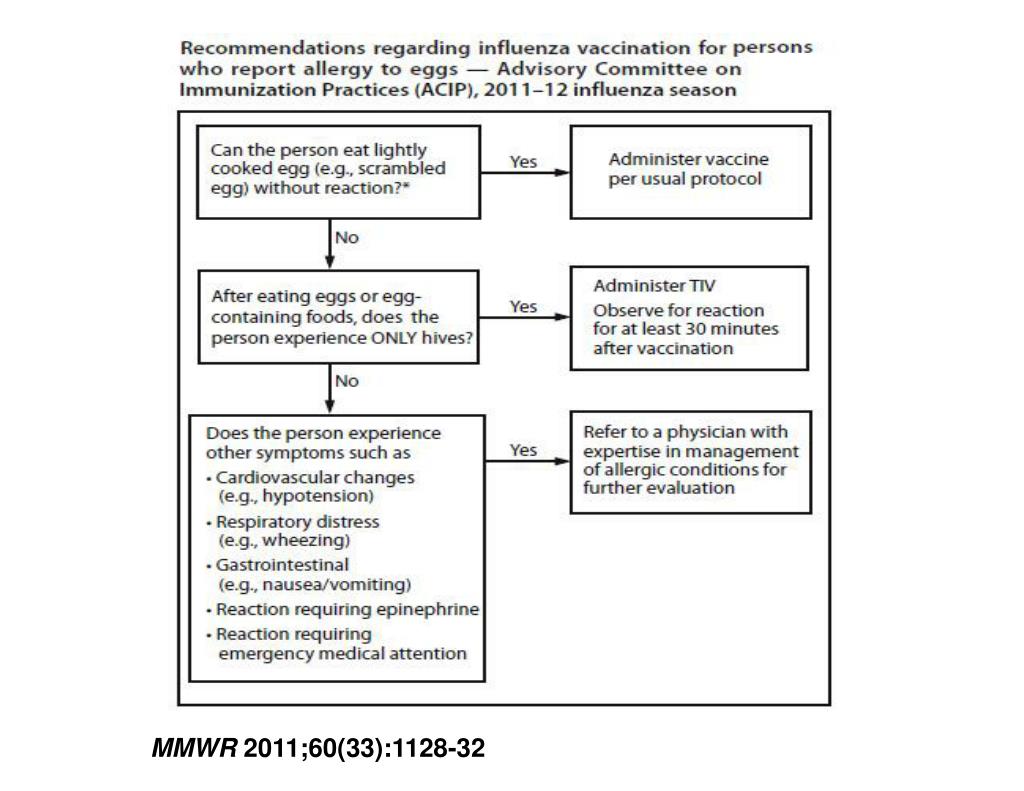 Recommendations regarding influenza vaccination for persons who report allergy to eggs — Advisory Committee on Immunization Practices (ACIP), 2011–12 influenza season

Can the person eat lightly cooked egg (e.g., scrambled egg) without reaction?*

Yes

Administer vaccine per usual protocol

No

After eating eggs or egg-containing foods, does the person experience ONLY hives?

Yes

Administer TIV
Observe for reaction for at least 30 minutes after vaccination

No

Does the person experience other symptoms such as
• Cardiovascular changes (e.g., hypotension)
• Respiratory distress (e.g., wheezing)
• Gastrointestinal (e.g., nausea/vomiting)
• Reaction requiring epinephrine
• Reaction requiring emergency medical attention

Yes

Refer to a physician with expertise in management of allergic conditions for further evaluation

MMWR 2011;60(33):1128-32